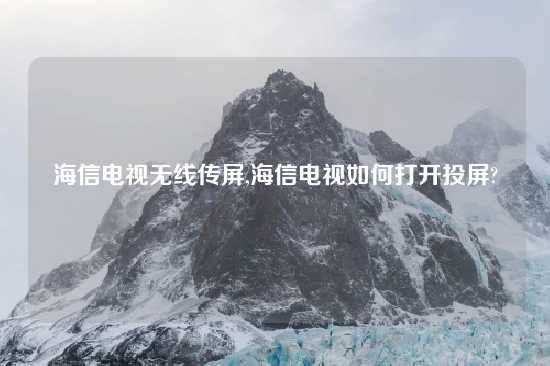 海信电视无线传屏,海信电视如何打开投屏?